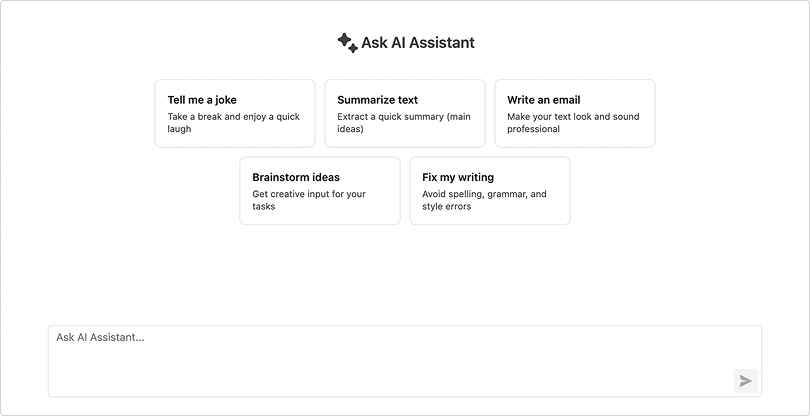 Ask AI Assistant

Tell me a joke
Take a break and enjoy a quick laugh

Summarize text
Extract a quick summary (main ideas)

Write an email
Make your text look and sound professional

Brainstorm ideas
Get creative input for your tasks

Fix my writing
Avoid spelling, grammar, and style errors

Ask AI Assistant...